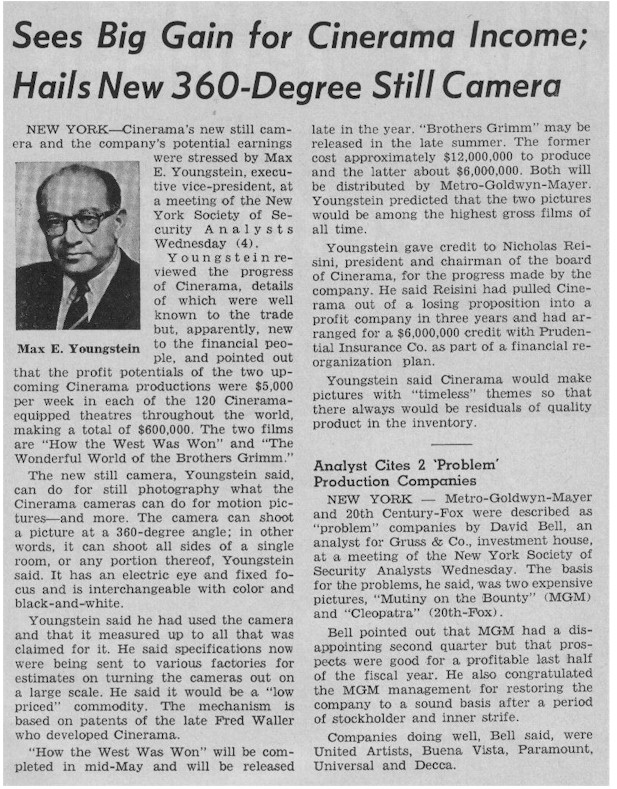 Sees Big Gain for Cinerama Income; Hails New 360-Degree Still Camera

NEW YORK—Cinerama's new still camera and the company's potential earnings were stressed by Max E. Youngstein, executive vice-president, at a meeting of the New York Society of Security Analysts Wednesday (4).

Max E. Youngstein

Youngstein reviewed the progress of Cinerama, details of which were well known to the trade but, apparently, new to the financial people, and pointed out that the profit potentials of the two upcoming Cinerama productions were $5,000 per week in each of the 120 Cinerama-equipped theatres throughout the world, making a total of $600,000. The two films are "How the West Was Won" and "The Wonderful World of the Brothers Grimm."

The new still camera, Youngstein said, can do for still photography what the Cinerama cameras can do for motion pictures—and more. The camera can shoot a picture at a 360-degree angle; in other words, it can shoot all sides of a single room, or any portion thereof, Youngstein said. It has an electric eye and fixed focus and is interchangeable with color and black-and-white.

Youngstein said he had used the camera and that it measured up to all that was claimed for it. He said specifications now were being sent to various factories for estimates on turning the cameras out on a large scale. He said it would be a "low priced" commodity. The mechanism is based on patents of the late Fred Waller who developed Cinerama.

"How the West Was Won" will be completed in mid-May and will be released late in the year. "Brothers Grimm" may be released in the late summer. The former cost approximately $12,000,000 to produce and the latter about $6,000,000. Both will be distributed by Metro-Goldwyn-Mayer. Youngstein predicted that the two pictures would be among the highest gross films of all time.

Youngstein gave credit to Nicholas Reisini, president and chairman of the board of Cinerama, for the progress made by the company. He said Reisini had pulled Cinerama out of a losing proposition into a profit company in three years and had arranged for a $6,000,000 credit with Prudential Insurance Co. as part of a financial reorganization plan.

Youngstein said Cinerama would make pictures with "timeless" themes so that there always would be residuals of quality product in the inventory.

Analyst Cites 2 'Problem' Production Companies

NEW YORK — Metro-Goldwyn-Mayer and 20th Century-Fox were described as "problem" companies by David Bell, an analyst for Gruss & Co., investment house, at a meeting of the New York Society of Security Analysts Wednesday. The basis for the problems, he said, was two expensive pictures, "Mutiny on the Bounty" (MGM) and "Cleopatra" (20th-Fox).

Bell pointed out that MGM had a disappointing second quarter but that prospects were good for a profitable last half of the fiscal year. He also congratulated the MGM management for restoring the company to a sound basis after a period of stockholder and inner strife.

Companies doing well, Bell said, were United Artists, Buena Vista, Paramount, Universal and Decca.